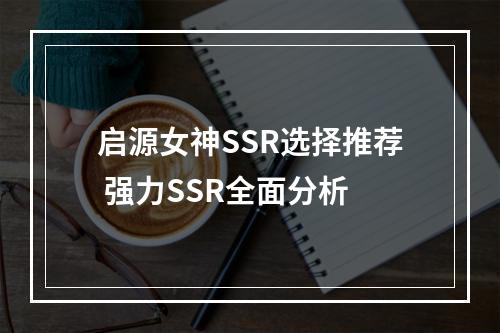 启源女神SSR选择推荐
强力SSR全面分析